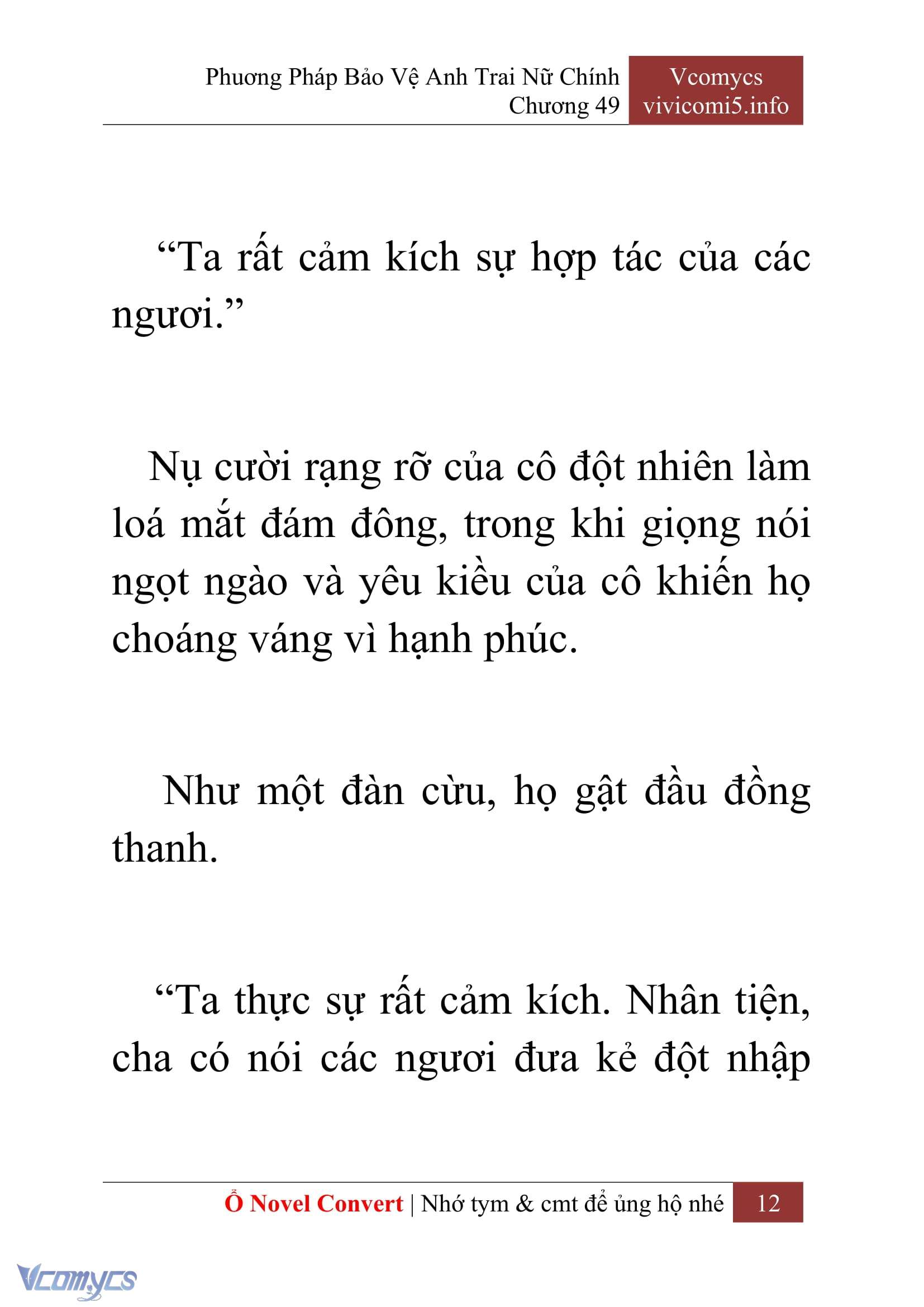 Phương Pháp Bảo Vệ Anh Trai Nữ Chính
Chương 49

Vcomycs
vivicomi5.info

“Ta rất cảm kích sự hợp tác của các ngươi.”

Nụ cười rạng rỡ của cô đột nhiên làm loá mắt đám đông, trong khi giọng nói ngọt ngào và yêu kiều của cô khiến họ choáng váng vì hạnh phúc.

Như một đàn cừu, họ gật đầu đồng thanh.

“Ta thực sự rất cảm kích. Nhân tiện, cha có nói các ngươi đưa kẻ đột nhập

Ổ Novel Convert | Nhớ tym & cmt để ủng hộ nhé 12

Vcomycs